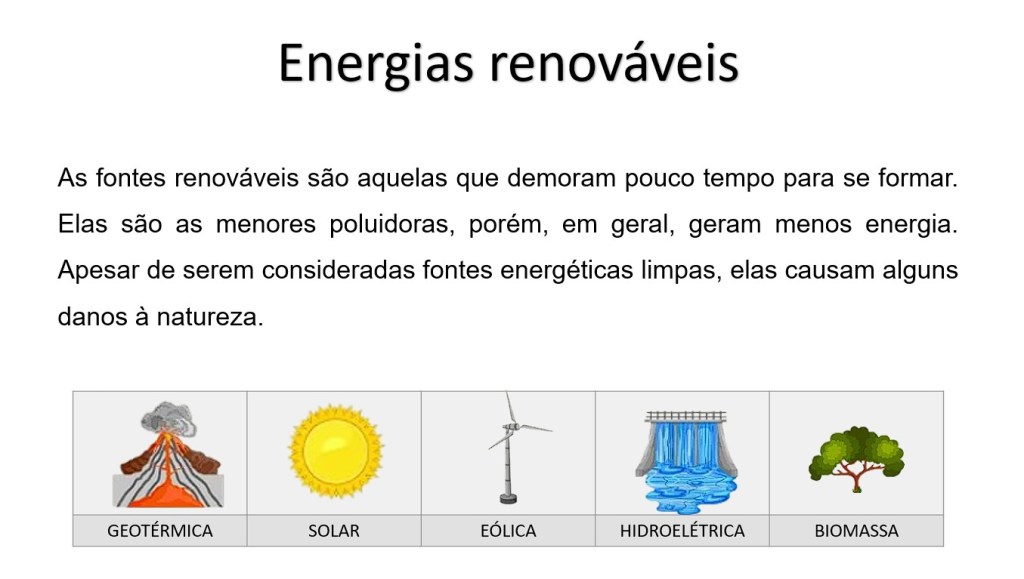 Energias renováveis

As fontes renováveis são aquelas que demoram pouco tempo para se formar. Elas são as menores poluidoras, porém, em geral, geram menos energia. Apesar de serem consideradas fontes energéticas limpas, elas causam alguns danos à natureza.

GEOTÉRMICA
SOLAR
EÓLICA
HIDROELÉTRICA
BIOMASSA